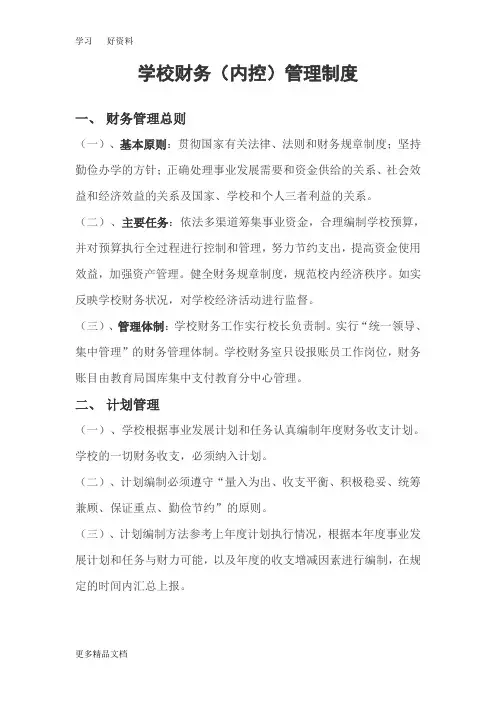 学习　好资料

学校财务（内控）管理制度

一、 财务管理总则

（一）、基本原则：贯彻国家有关法律、法则和财务规章制度；坚持勤俭办学的方针；正确处理事业发展需要和资金供给的关系、社会效益和经济效益的关系及国家、学校和个人三者利益的关系。

（二）、主要任务：依法多渠道筹集事业资金，合理编制学校预算，并对预算执行全过程进行控制和管理，努力节约支出，提高资金使用效益，加强资产管理。健全财务规章制度，规范校内经济秩序。如实反映学校财务状况，对学校经济活动进行监督。

（三）、管理体制：学校财务工作实行校长负责制。实行“统一领导、集中管理”的财务管理体制。学校财务室只设报账员工作岗位，财务账目由教育局国库集中支付教育分中心管理。

二、 计划管理

（一）、学校根据事业发展计划和任务认真编制年度财务收支计划。学校的一切财务收支，必须纳入计划。

（二）、计划编制必须遵守“量入为出、收支平衡、积极稳妥、统筹兼顾、保证重点、勤俭节约”的原则。

（三）、计划编制方法参考上年度计划执行情况，根据本年度事业发展计划和任务与财力可能，以及年度的收支增减因素进行编制，在规定的时间内汇总上报。

更多精品文档